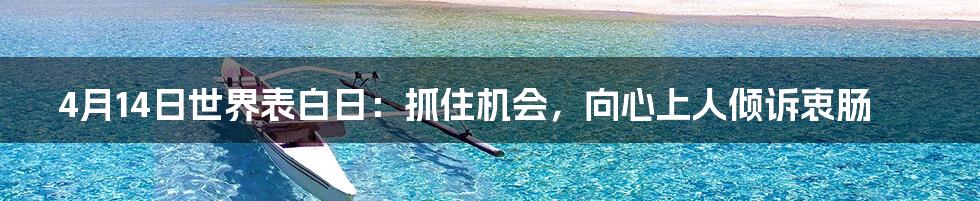 4月14日世界表白日：抓住机会，向心上人倾诉衷肠